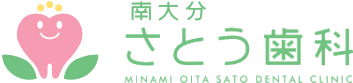 南大分
さとう歯科
MINAMI OITA SATO DENTAL CLINIC